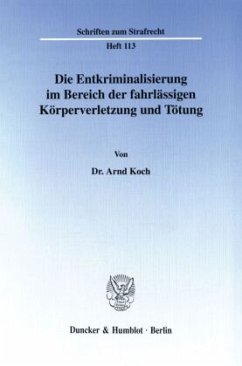 Schriften zum Strafrecht

Heft 113

Die Entkriminalisierung im Bereich der fahrlässigen Körperverletzung und Tötung

Von

Dr. Arnd Koch

Duncker & Humblot · Berlin